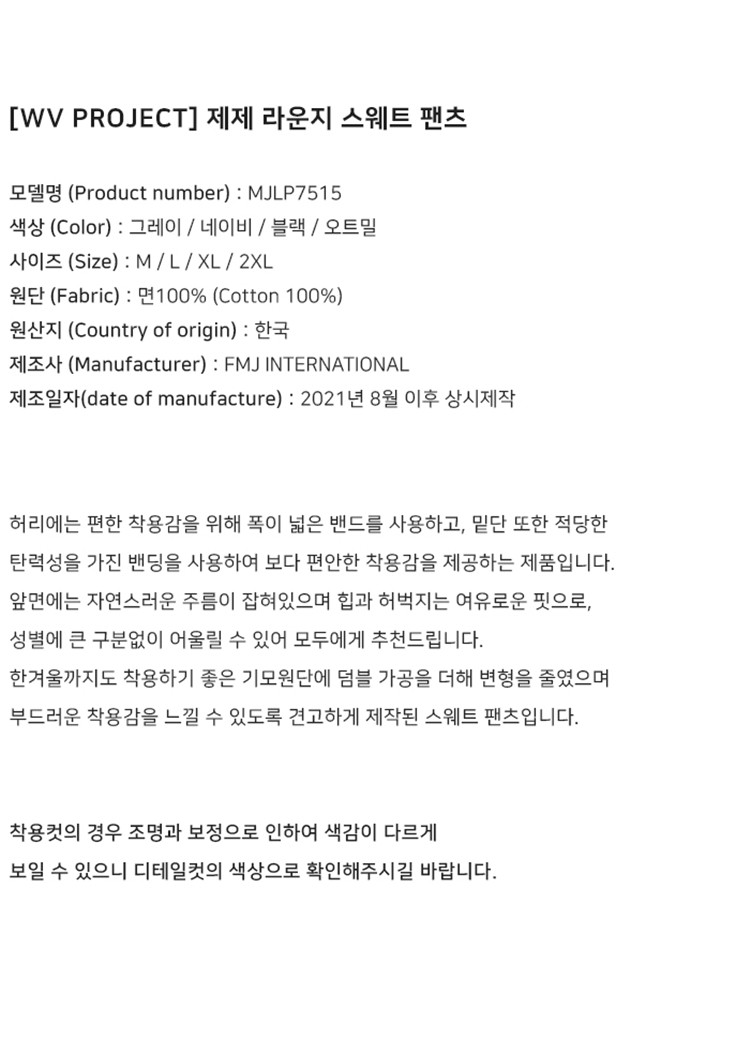 [WV PROJECT] 제제 라운지 스웨트 팬츠

모델명 (Product number) : MJLP7515
색상 (Color) : 그레이 / 네이비 / 블랙 / 오트밀
사이즈 (Size) : M / L / XL / 2XL
원단 (Fabric) : 면100% (Cotton 100%)
원산지 (Country of origin) : 한국
제조사 (Manufacturer) : FMJ INTERNATIONAL
제조일자(date of manufacture) : 2021년 8월 이후 상시제작

허리에는 편한 착용감을 위해 폭이 넓은 밴드를 사용하고, 밑단 또한 적당한 탄력성을 가진 밴딩을 사용하여 보다 편안한 착용감을 제공하는 제품입니다.
앞면에는 자연스러운 주름이 잡혀있으며 힙과 허벅지는 여유로운 핏으로, 성별에 큰 구분없이 어울릴 수 있어 모두에게 추천드립니다.
한겨울까지도 착용하기 좋은 기모원단에 덤블 가공을 더해 변형을 줄였으며 부드러운 착용감을 느낄 수 있도록 견고하게 제작된 스웨트 팬츠입니다.

착용컷의 경우 조명과 보정으로 인하여 색감이 다르게 보일 수 있으니 디테일컷의 색상으로 확인해주시길 바랍니다.